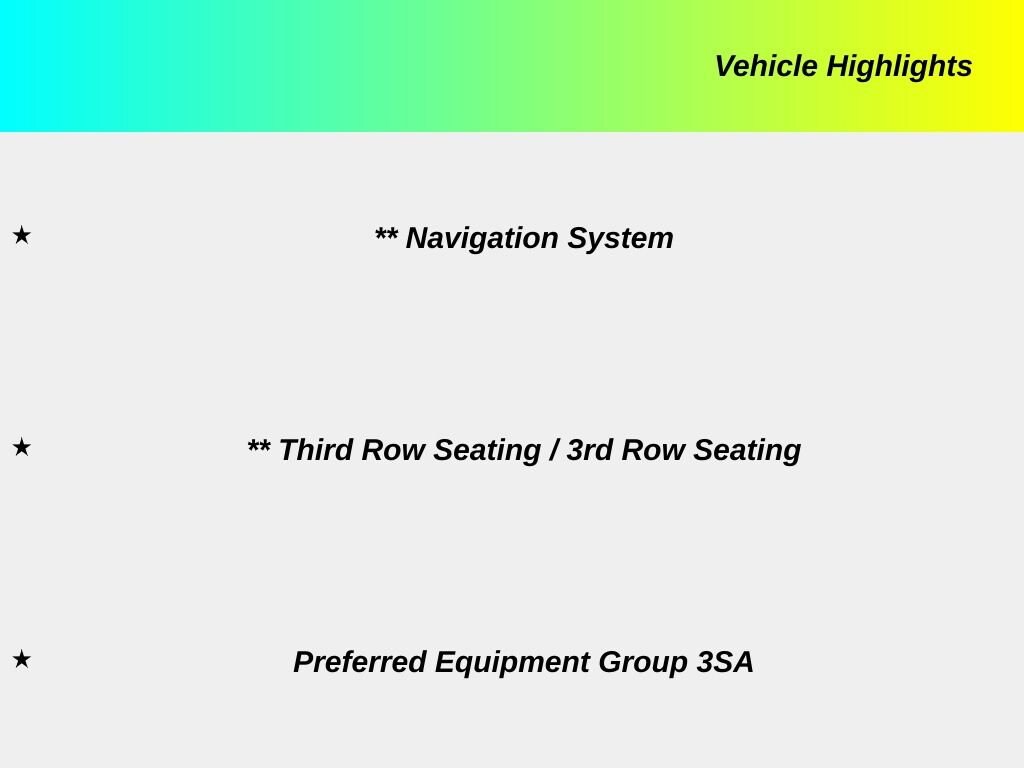 Vehicle Highlights

★ ** Navigation System

★ ** Third Row Seating / 3rd Row Seating

★ Preferred Equipment Group 3SA